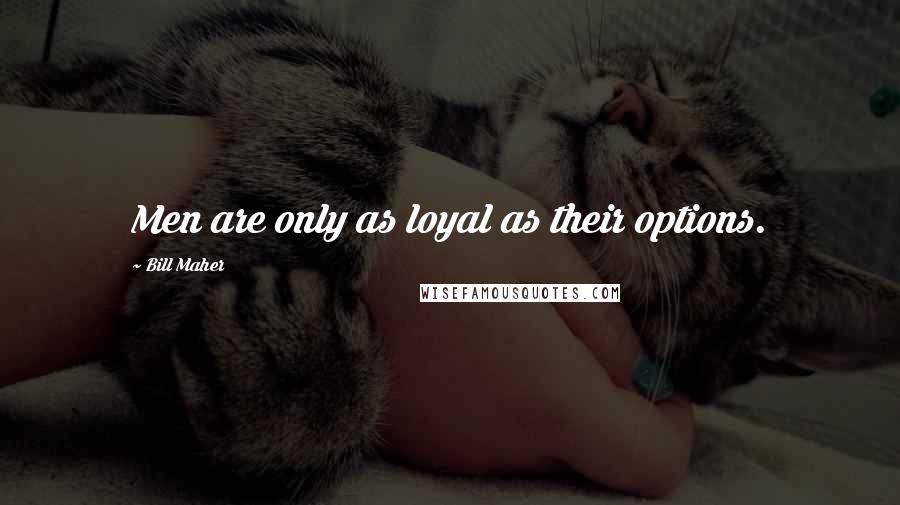 Men are only as loyal as their options.

~ Bill Maher

WISEFAMOUSQUOTES.COM